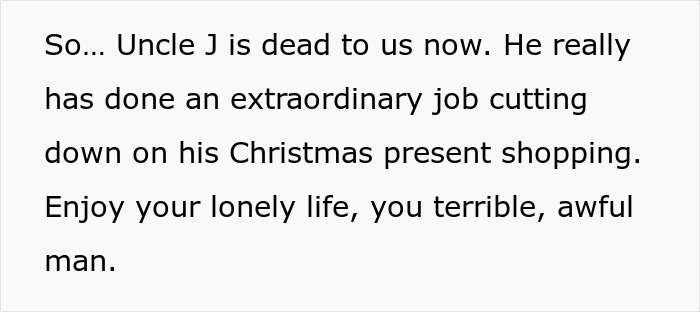 So… Uncle J is dead to us now. He really has done an extraordinary job cutting down on his Christmas present shopping. Enjoy your lonely life, you terrible, awful man.